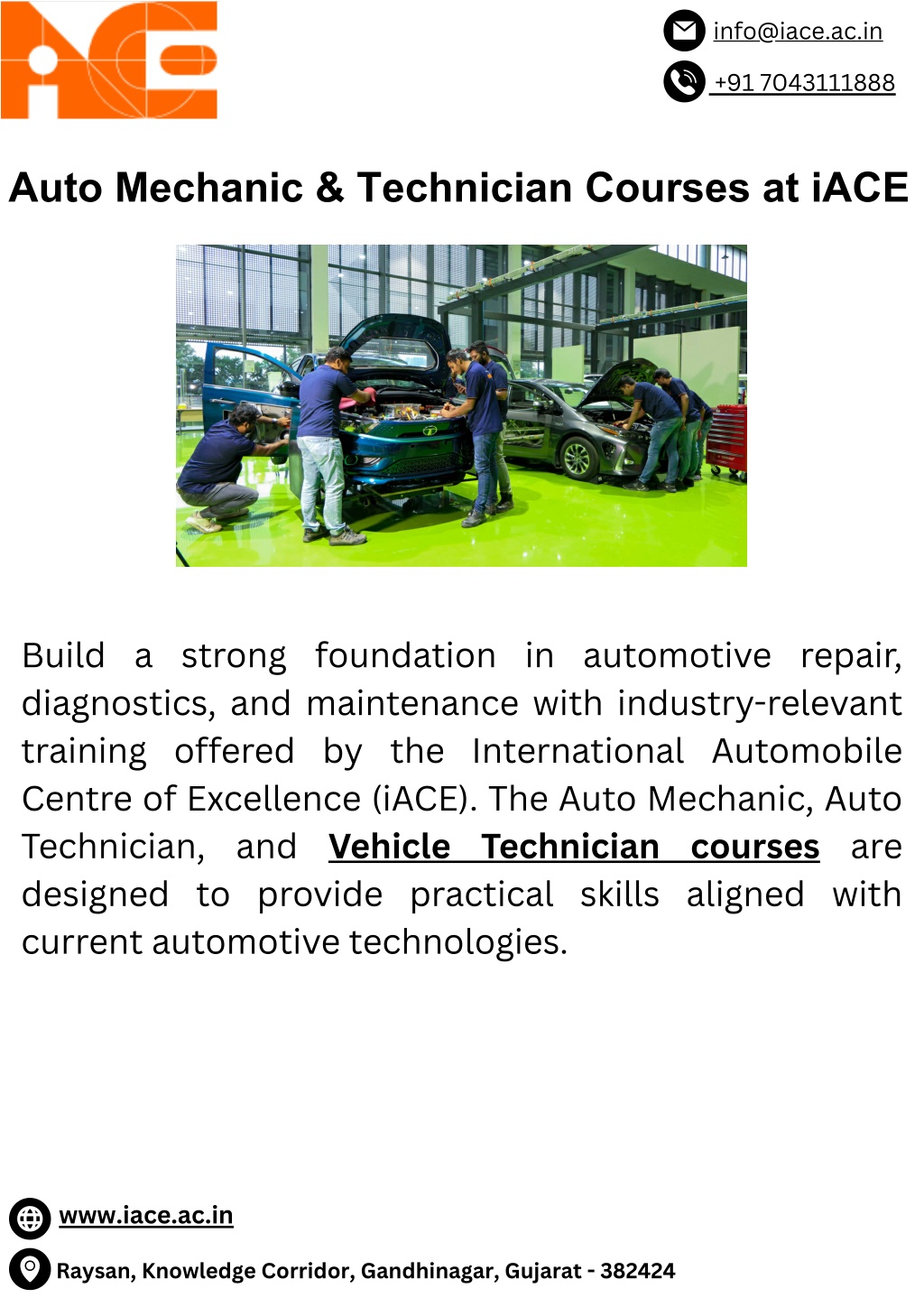 iACE

info@iace.ac.in
+91 7043111888

Auto Mechanic & Technician Courses at iACE

Build a strong foundation in automotive repair, diagnostics, and maintenance with industry-relevant training offered by the International Automobile Centre of Excellence (iACE). The Auto Mechanic, Auto Technician, and Vehicle Technician courses are designed to provide practical skills aligned with current automotive technologies.

www.iace.ac.in
Raysan, Knowledge Corridor, Gandhinagar, Gujarat - 382424